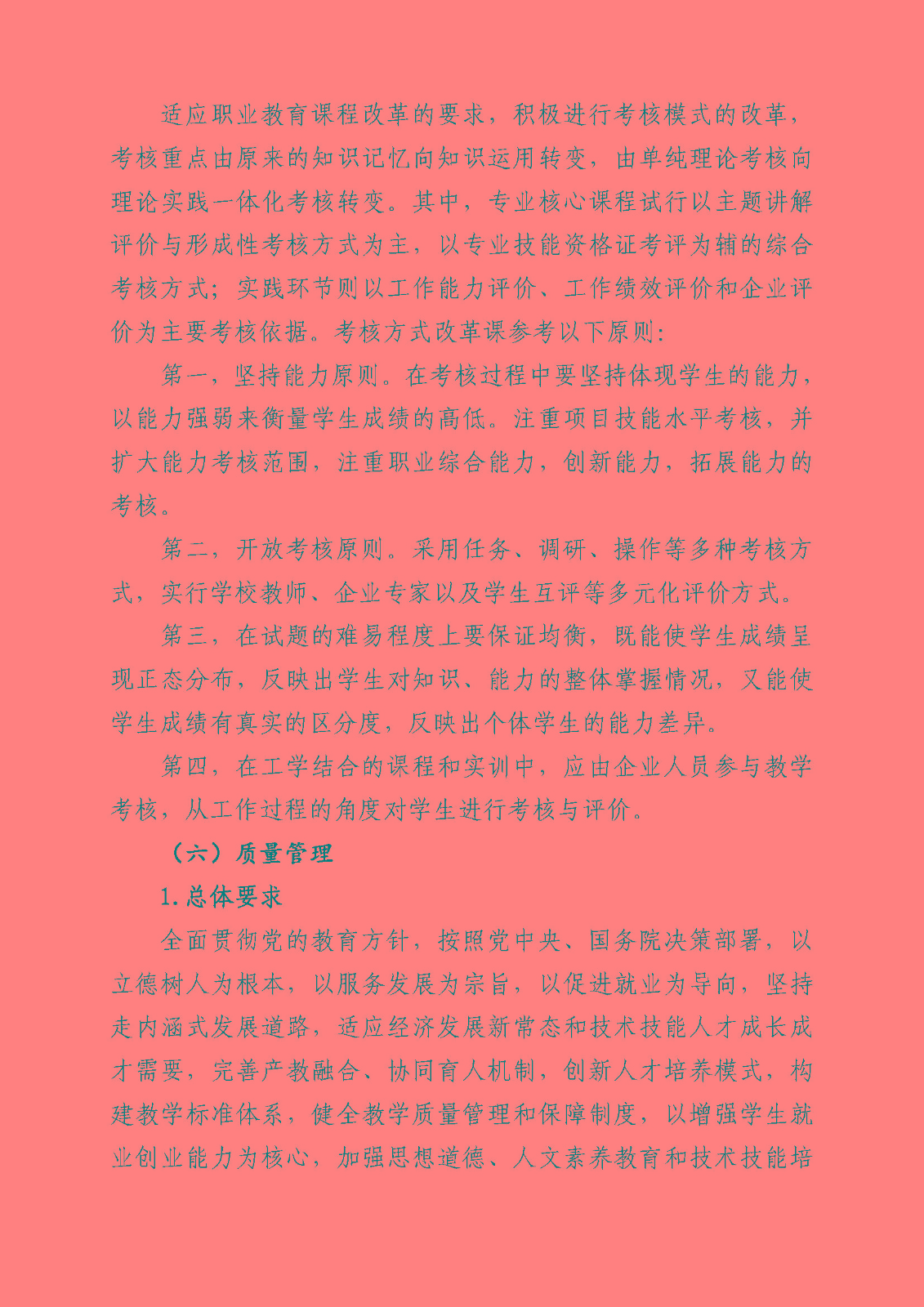 适应职业教育课程改革的要求，积极进行考核模式的改革，考核重点由原来的知识记忆向知识运用转变，由单纯理论考核向理论实践一体化考核转变。其中，专业核心课程试行以主题讲解评价与形成性考核方式为主，以专业技能资格证考评为辅的综合考核方式；实践环节则以工作能力评价、工作绩效评价和企业评价为主要考核依据。考核方式改革课参考以下原则：

第一，坚持能力原则。在考核过程中要坚持体现学生的能力，以能力强弱来衡量学生成绩的高低。注重项目技能水平考核，并扩大能力考核范围，注重职业综合能力，创新能力，拓展能力的考核。

第二，开放考核原则。采用任务、调研、操作等多种考核方式，实行学校教师、企业专家以及学生互评等多元化评价方式。

第三，在试题的难易程度上要保证均衡，既能使学生成绩呈现正态分布，反映出学生对知识、能力的整体掌握情况，又能使学生成绩有真实的区分度，反映出个体学生的能力差异。

第四，在工学结合的课程和实训中，应由企业人员参与教学考核，从工作过程的角度对学生进行考核与评价。

（六）质量管理

1.总体要求

全面贯彻党的教育方针，按照党中央、国务院决策部署，以立德树人为根本，以服务发展为宗旨，以促进就业为导向，坚持走内涵式发展道路，适应经济发展新常态和技术技能人才成长成才需要，完善产教融合、协同育人机制，创新人才培养模式，构建教学标准体系，健全教学质量管理和保障制度，以增强学生就业创业能力为核心，加强思想道德、人文素养教育和技术技能培